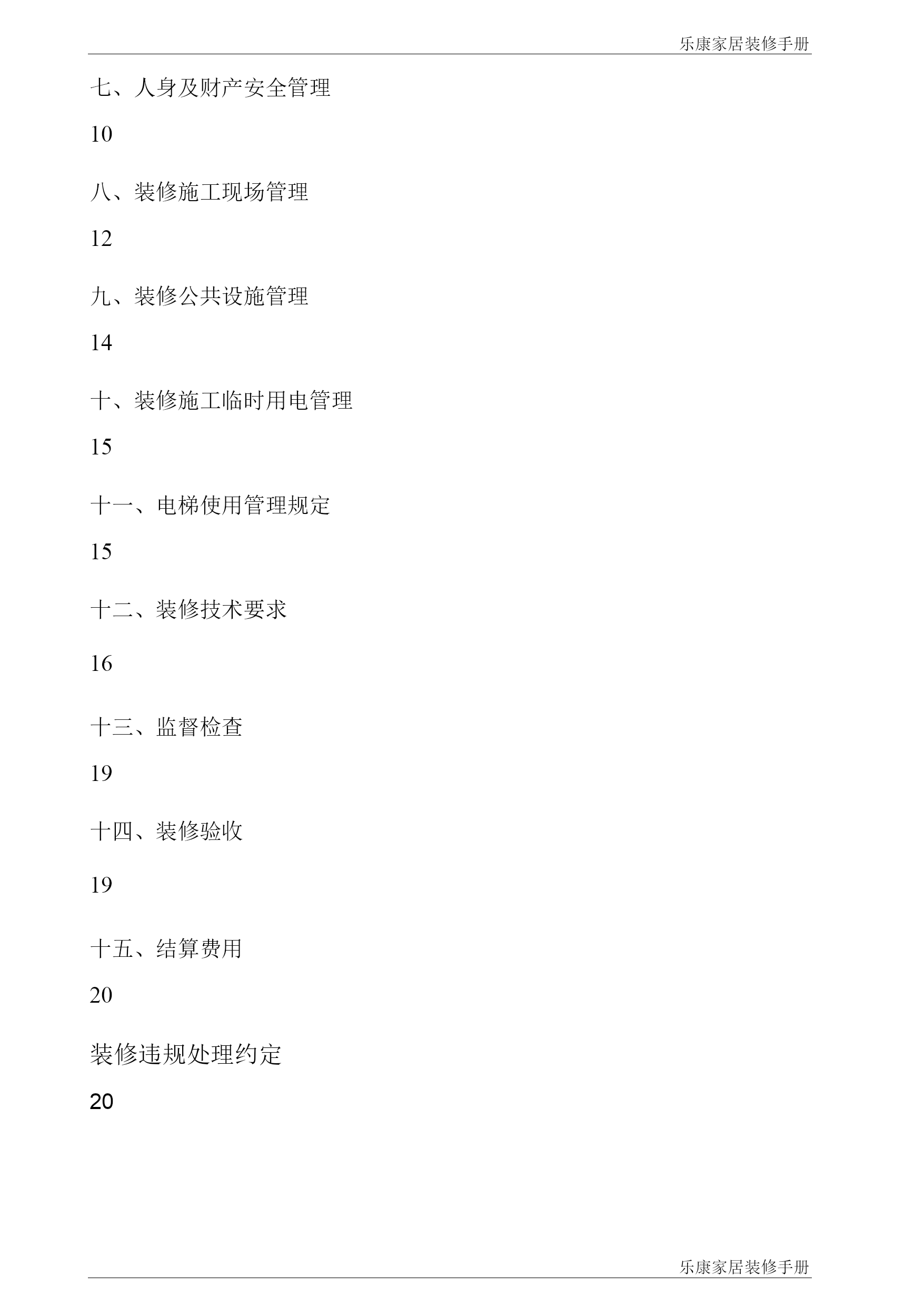 乐康家居装修手册

七、人身及财产安全管理

10

八、装修施工现场管理

12

九、装修公共设施管理

14

十、装修施工临时用电管理

15

十一、电梯使用管理规定

15

十二、装修技术要求

16

十三、监督检查

19

十四、装修验收

19

十五、结算费用

20

装修违规处理约定

20

乐康家居装修手册